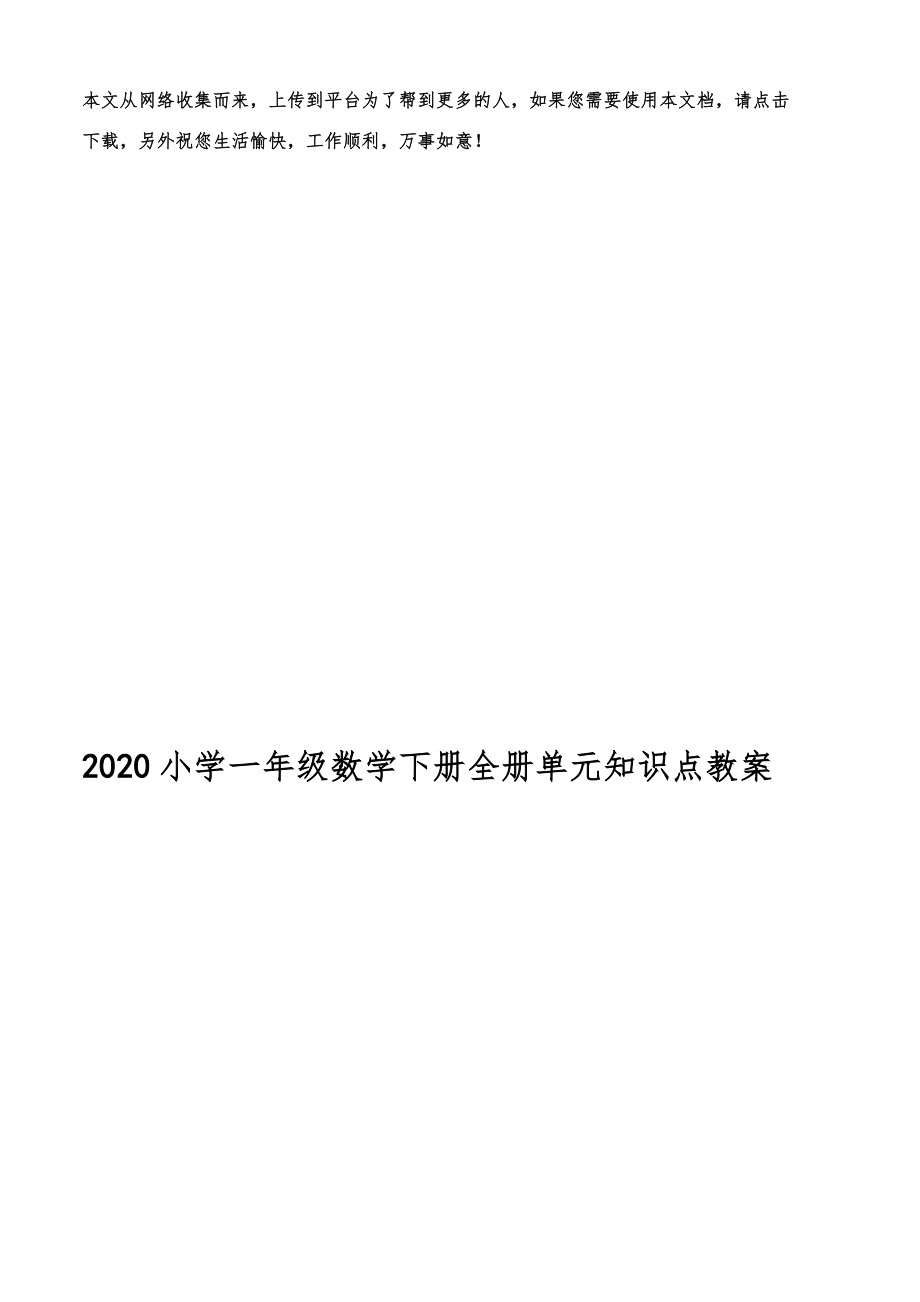 本文从网络收集而来，上传到平台为了帮到更多的人，如果您需要使用本文档，请点击下载，另外祝您生活愉快，工作顺利，万事如意！

2020小学一年级数学下册全册单元知识点教案